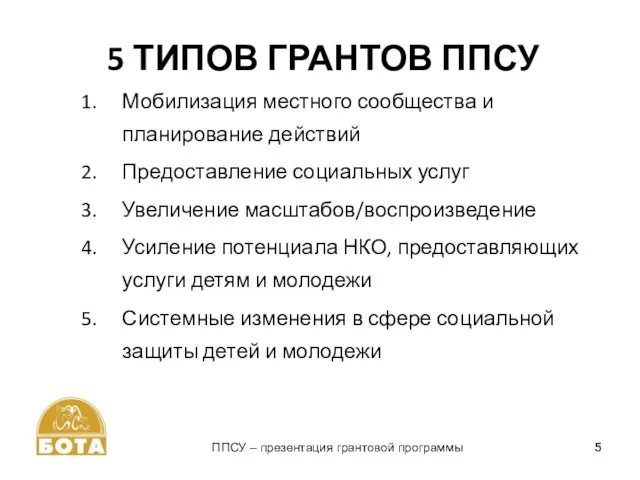 5 ТИПОВ ГРАНТОВ ППСУ

1. Мобилизация местного сообщества и планирование действий
2. Предоставление социальных услуг
3. Увеличение масштабов/воспроизведение
4. Усиление потенциала НКО, предоставляющих услуги детям и молодежи
5. Системные изменения в сфере социальной защиты детей и молодежи

БОТА

ППСУ – презентация грантовой программы

5